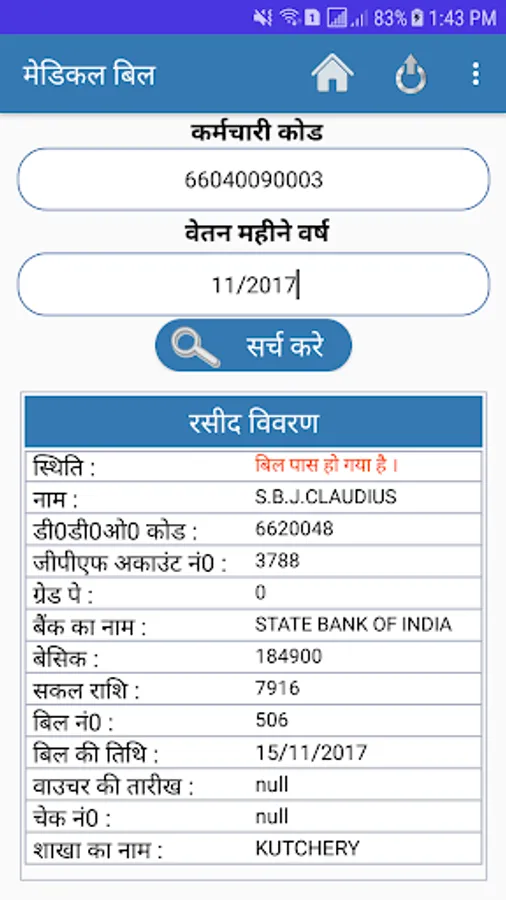 83% 1:43 PM

मेडिकल बिल

कर्मचारी कोड

66040090003

वेतन महीने वर्ष

11/2017

सर्च करे

रसीद विवरण

| | |
|---|---|
| स्थिति : | बिल पास हो गया है। |
| नाम : | S.B.J.CLAUDIUS |
| डी0डी0ओ0 कोड : | 6620048 |
| जीपीएफ अकाउंट नं0 : | 3788 |
| ग्रेड पे : | 0 |
| बैंक का नाम : | STATE BANK OF INDIA |
| बेसिक : | 184900 |
| सकल राशि : | 7916 |
| बिल नं0 : | 506 |
| बिल की तिथि : | 15/11/2017 |
| वाउचर की तारीख : | null |
| चेक नं0 : | null |
| शाखा का नाम : | KUTCHERY |